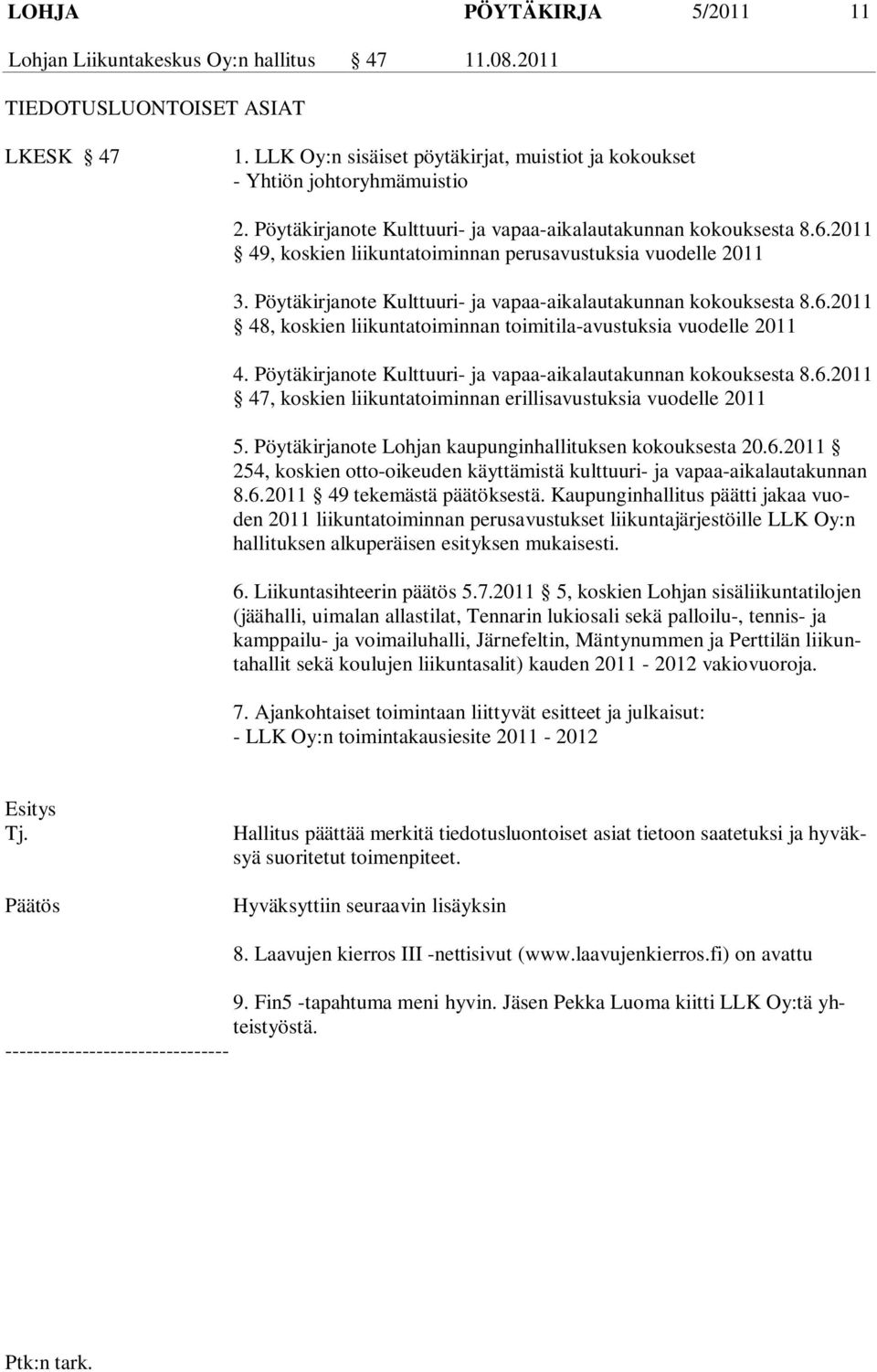 LOHJA PÖYTÄKIRJA 5/2011 11

Lohjan Liikuntakeskus Oy:n hallitus § 47 11.08.2011

TIEDOTUSLUONTOISET ASIAT

LKESK § 47

1. LLK Oy:n sisäiset pöytäkirjat, muistiot ja kokoukset
- Yhtiön johtoryhmämuistio

2. Pöytäkirjanote Kulttuuri- ja vapaa-aikalautakunnan kokouksesta 8.6.2011 § 49, koskien liikuntatoiminnan perusavustuksia vuodelle 2011

3. Pöytäkirjanote Kulttuuri- ja vapaa-aikalautakunnan kokouksesta 8.6.2011 § 48, koskien liikuntatoiminnan toimitila-avustuksia vuodelle 2011

4. Pöytäkirjanote Kulttuuri- ja vapaa-aikalautakunnan kokouksesta 8.6.2011 § 47, koskien liikuntatoiminnan erillisavustuksia vuodelle 2011

5. Pöytäkirjanote Lohjan kaupunginhallituksen kokouksesta 20.6.2011 § 254, koskien otto-oikeuden käyttämistä kulttuuri- ja vapaa-aikalautakunnan 8.6.2011 § 49 tekemästä päätöksestä. Kaupunginhallitus päätti jakaa vuoden 2011 liikuntatoiminnan perusavustukset liikuntajärjestöille LLK Oy:n hallituksen alkuperäisen esityksen mukaisesti.

6. Liikuntasihteerin päätös 5.7.2011 § 5, koskien Lohjan sisäliikuntatilojen (jäähalli, uimalan allastilat, Tennarin lukiosali sekä palloilu-, tennis- ja kamppailu- ja voimailuhalli, Järnefeltin, Mäntynummen ja Perttilän liikuntahallit sekä koulujen liikuntasalit) kauden 2011 - 2012 vakiovuoroja.

7. Ajankohtaiset toimintaan liittyvät esitteet ja julkaisut:
- LLK Oy:n toimintakausiesite 2011 - 2012

Esitys
Tj.

Hallitus päättää merkitä tiedotusluontoiset asiat tietoon saatetuksi ja hyväksyä suoritetut toimenpiteet.

Päätös

Hyväksyttiin seuraavin lisäyksin

8. Laavujen kierros III -nettisivut (www.laavujenkierros.fi) on avattu

9. Fin5 -tapahtuma meni hyvin. Jäsen Pekka Luoma kiitti LLK Oy:tä yhteistyöstä.

--------------------------------

Ptk:n tark.